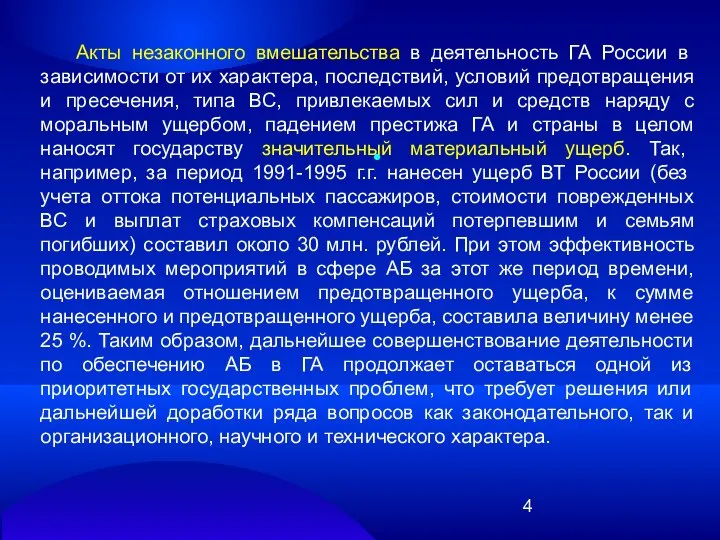 Акты незаконного вмешательства в деятельность ГА России в зависимости от их характера, последствий, условий предотвращения и пресечения, типа ВС, привлекаемых сил и средств наряду с моральным ущербом, падением престижа ГА и страны в целом наносят государству значительный материальный ущерб. Так, например, за период 1991-1995 г.г. нанесен ущерб ВТ России (без учета оттока потенциальных пассажиров, стоимости поврежденных ВС и выплат страховых компенсаций потерпевшим и семьям погибших) составил около 30 млн. рублей. При этом эффективность проводимых мероприятий в сфере АБ за этот же период времени, оцениваемая отношением предотвращенного ущерба, к сумме нанесенного и предотвращенного ущерба, составила величину менее 25 %. Таким образом, дальнейшее совершенствование деятельности по обеспечению АБ в ГА продолжает оставаться одной из приоритетных государственных проблем, что требует решения или дальнейшей доработки ряда вопросов как законодательного, так и организационного, научного и технического характера.

4